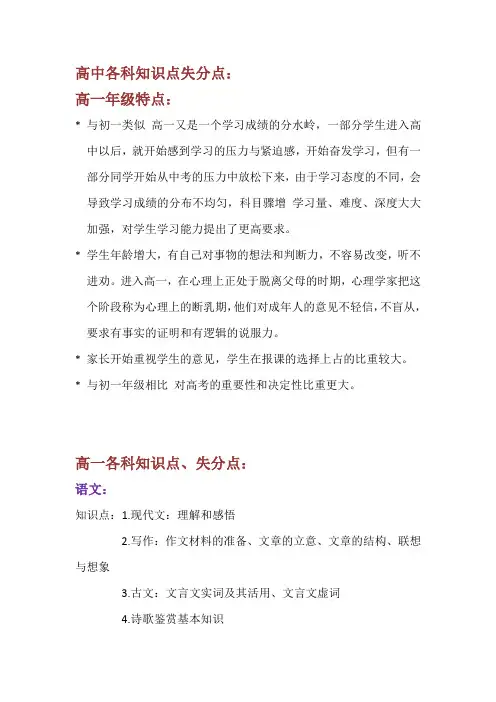 高中各科知识点失分点：
高一年级特点：

* 与初一类似 高一又是一个学习成绩的分水岭，一部分学生进入高中以后，就开始感到学习的压力与紧迫感，开始奋发学习，但有一部分同学开始从中考的压力中放松下来，由于学习态度的不同，会导致学习成绩的分布不均匀，科目骤增 学习量、难度、深度大大加强，对学生学习能力提出了更高要求。

* 学生年龄增大，有自己对事物的想法和判断力，不容易改变，听不进劝。进入高一，在心理上正处于脱离父母的时期，心理学家把这个阶段称为心理上的断乳期，他们对成年人的意见不轻信，不盲从，要求有事实的证明和有逻辑的说服力。

* 家长开始重视学生的意见，学生在报课的选择上占的比重较大。

* 与初一年级相比 对高考的重要性和决定性比重更大。

高一各科知识点、失分点：
语文：
知识点：1.现代文：理解和感悟

2.写作：作文材料的准备、文章的立意、文章的结构、联想与想象

3.古文：文言文实词及其活用、文言文虚词

4.诗歌鉴赏基本知识